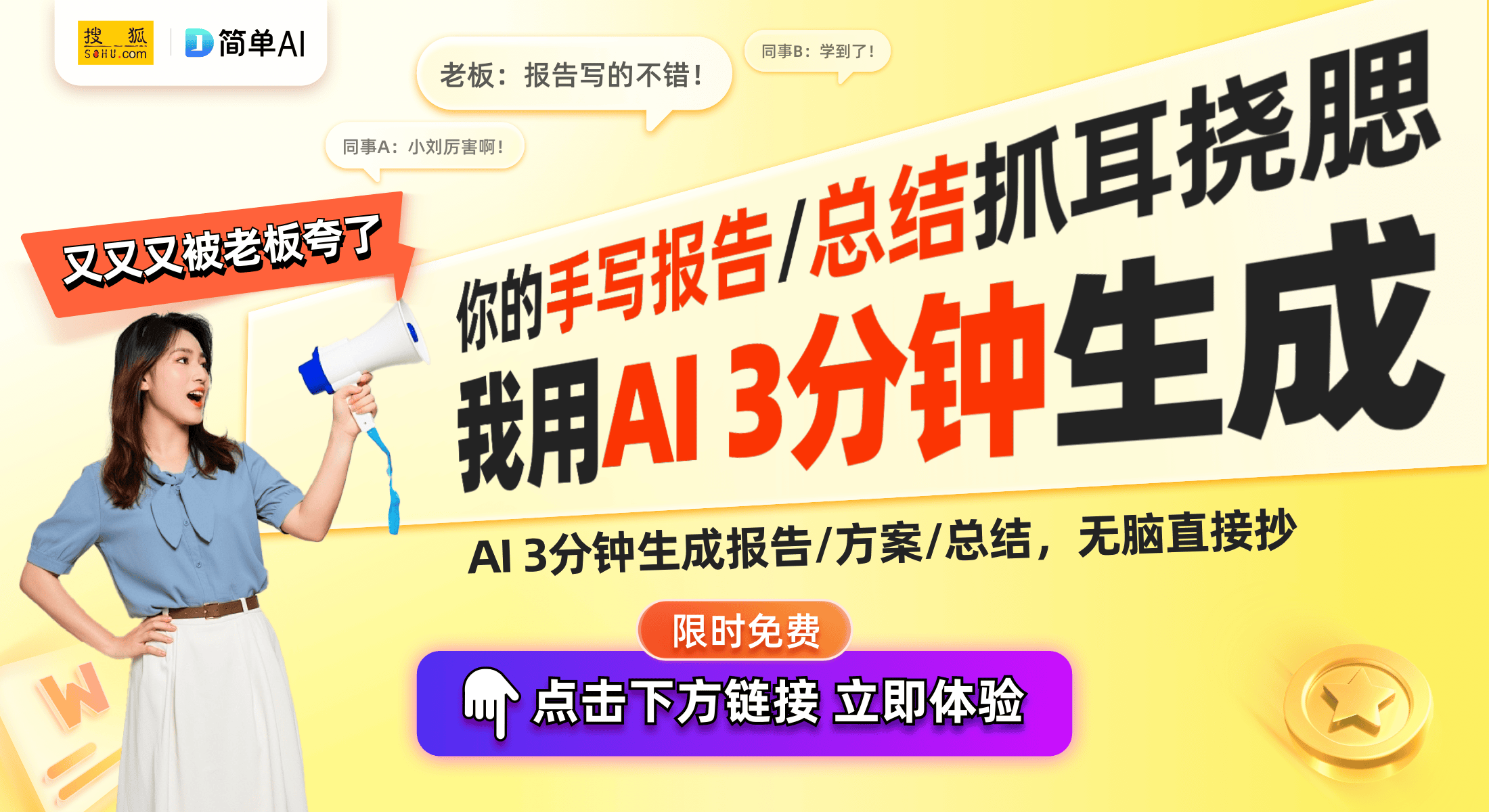 搜狐 SOHU.com
简单AI

老板：报告写的不错！

同事B：学到了！

同事A：小刘厉害啊！

又又又被老板夸了

你的手写报告/总结抓耳挠腮

我用AI 3分钟生成

AI 3分钟生成报告/方案/总结，无脑直接抄

限时免费

点击下方链接 立即体验

W